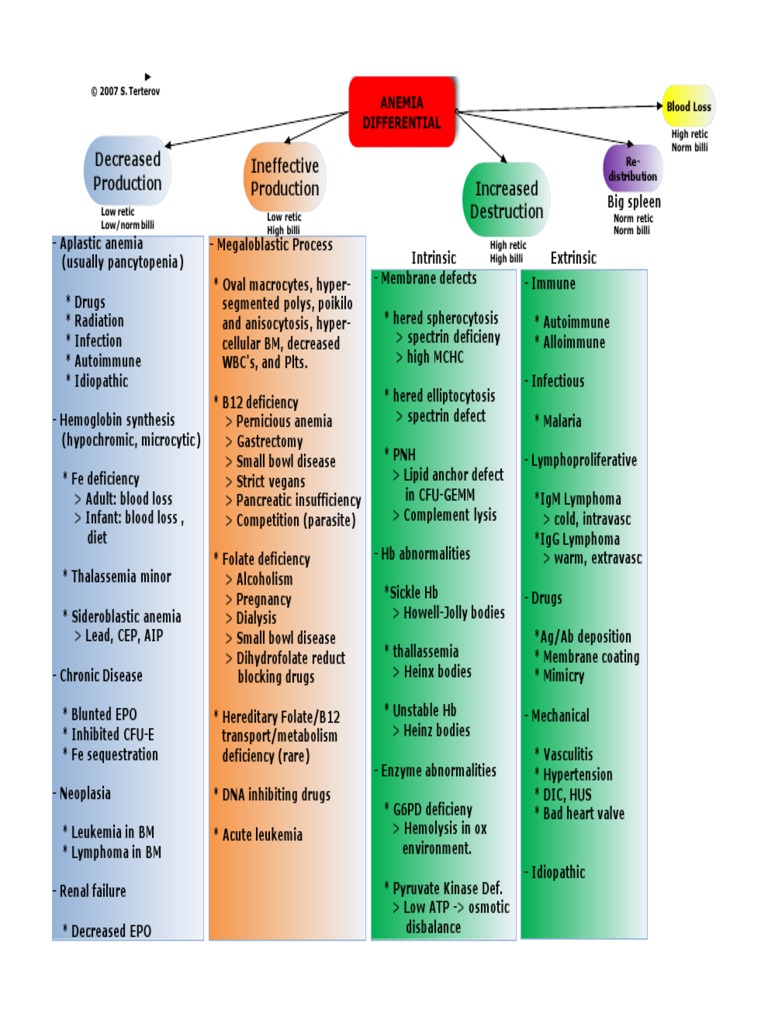 © 2007 S. Terterov

ANEMIA DIFFERENTIAL

Blood Loss
High retic
Norm billi

Decreased Production
Low retic
Low/norm billi

Ineffective Production
Low retic
High billi

Increased Destruction
High retic
High billi

Re-distribution
Big spleen
Norm retic
Norm billi

- Aplastic anemia (usually pancytopenia)

* Drugs
* Radiation
* Infection
* Autoimmune
* Idiopathic

- Hemoglobin synthesis (hypochromic, microcytic)

* Fe deficiency
> Adult: blood loss
> Infant: blood loss , diet

* Thalassemia minor

* Sideroblastic anemia
> Lead, CEP, AIP

- Chronic Disease

* Blunted EPO
* Inhibited CFU-E
* Fe sequestration

- Neoplasia

* Leukemia in BM
* Lymphoma in BM

- Renal failure

* Decreased EPO

- Megaloblastic Process

* Oval macrocytes, hyper-segmented polys, poikilo and anisocytosis, hyper-cellular BM, decreased WBC's, and Plts.

* B12 deficiency
> Pernicious anemia
> Gastrectomy
> Small bowl disease
> Strict vegans
> Pancreatic insufficiency
> Competition (parasite)

* Folate deficiency
> Alcoholism
> Pregnancy
> Dialysis
> Small bowl disease
> Dihydrofolate reduct blocking drugs

* Hereditary Folate/B12 transport/metabolism deficiency (rare)

* DNA inhibiting drugs

* Acute leukemia

Intrinsic

- Membrane defects

* hered spherocytosis
> spectrin deficieny
> high MCHC

* hered elliptocytosis
> spectrin defect

* PNH
> Lipid anchor defect in CFU-GEMM
> Complement lysis

- Hb abnormalities

*Sickle Hb
> Howell-Jolly bodies

* thallassemia
> Heinx bodies

* Unstable Hb
> Heinz bodies

- Enzyme abnormalities

* G6PD deficieny
> Hemolysis in ox environment.

* Pyruvate Kinase Def.
> Low ATP -> osmotic disbalance

Extrinsic

- Immune

* Autoimmune
* Alloimmune

- Infectious

* Malaria

- Lymphoproliferative

*IgM Lymphoma
> cold, intravasc
*IgG Lymphoma
> warm, extravasc

- Drugs

*Ag/Ab deposition
* Membrane coating
* Mimicry

- Mechanical

* Vasculitis
* Hypertension
* DIC, HUS
* Bad heart valve

- Idiopathic